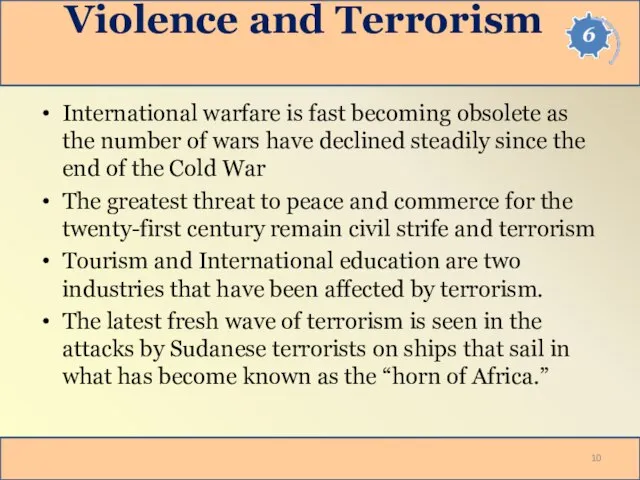 Violence and Terrorism

6

• International warfare is fast becoming obsolete as the number of wars have declined steadily since the end of the Cold War

• The greatest threat to peace and commerce for the twenty-first century remain civil strife and terrorism

• Tourism and International education are two industries that have been affected by terrorism.

• The latest fresh wave of terrorism is seen in the attacks by Sudanese terrorists on ships that sail in what has become known as the “horn of Africa.”

10